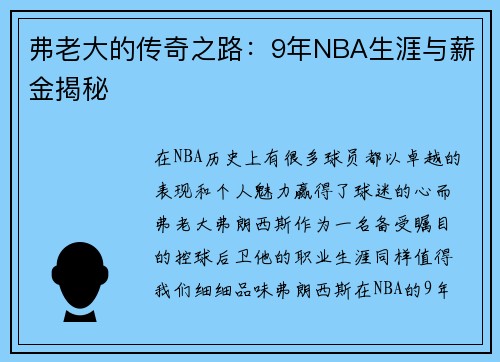 弗老大的传奇之路：9年NBA生涯与薪金揭秘

在NBA历史上有很多球员都以卓越的表现和个人魅力赢得了球迷的心而弗老大弗朗西斯作为一名备受瞩目的控球后卫他的职业生涯同样值得我们细细品味弗朗西斯在NBA的9年